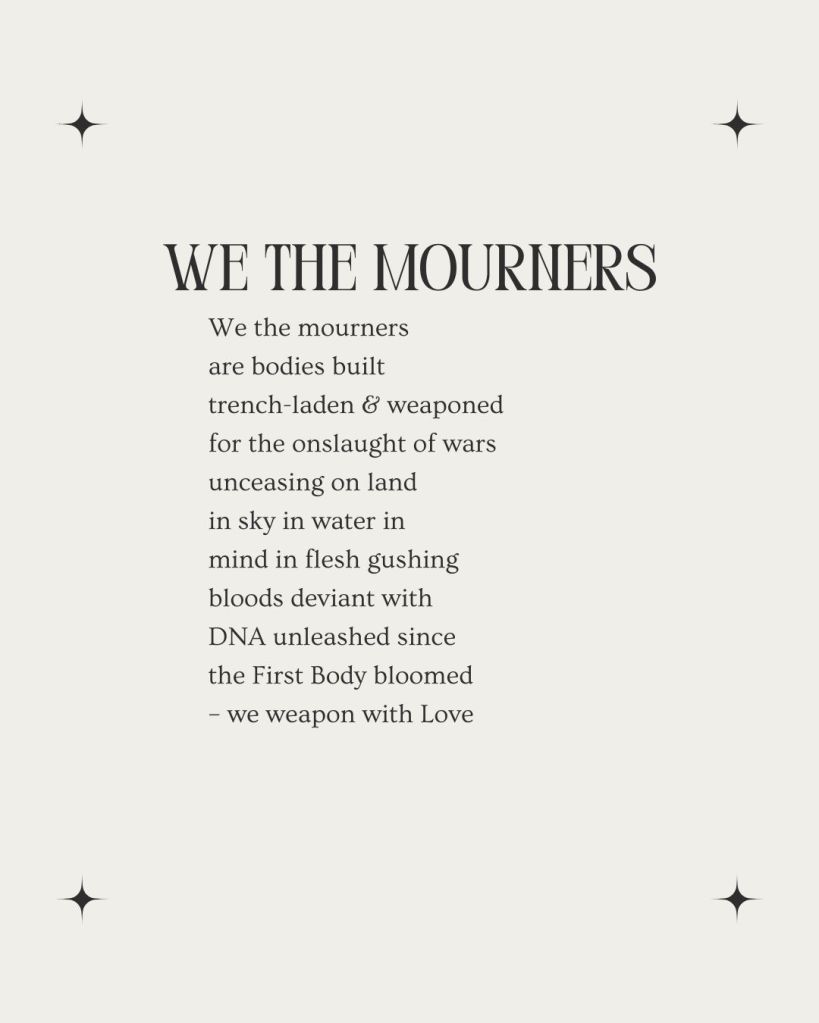 WE THE MOURNERS

We the mourners
are bodies built
trench-laden & weaponed
for the onslaught of wars
unceasing on land
in sky in water in
mind in flesh gushing
bloods deviant with
DNA unleashed since
the First Body bloomed
– we weapon with Love